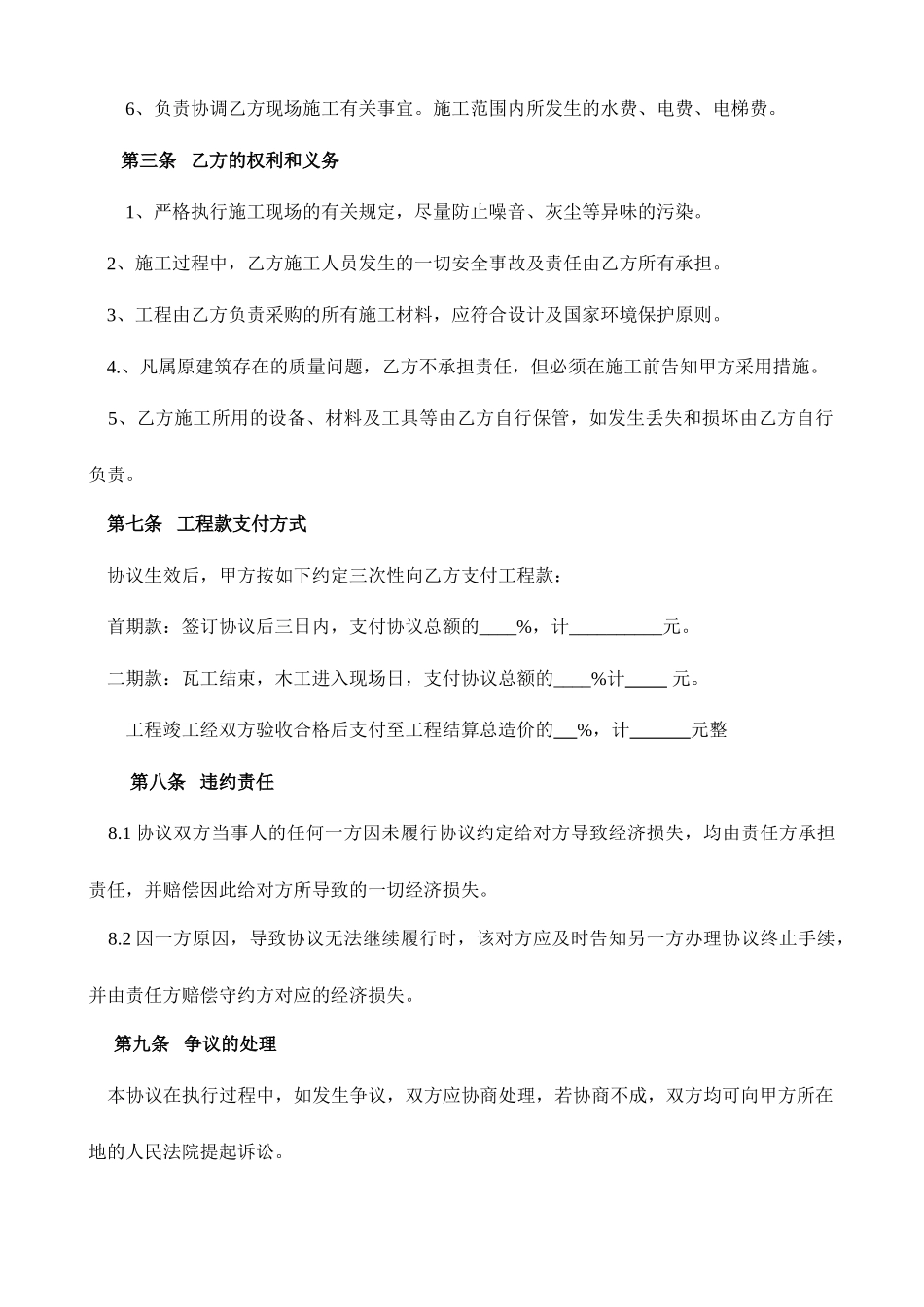 6、负责协调乙方现场施工有关事宜。施工范围内所发生的水费、电费、电梯费。

第三条 乙方的权利和义务

1、严格执行施工现场的有关规定，尽量防止噪音、灰尘等异味的污染。

2、施工过程中，乙方施工人员发生的一切安全事故及责任由乙方所有承担。

3、工程由乙方负责采购的所有施工材料，应符合设计及国家环境保护原则。

4.、凡属原建筑存在的质量问题，乙方不承担责任，但必须在施工前告知甲方采用措施。

5、乙方施工所用的设备、材料及工具等由乙方自行保管，如发生丢失和损坏由乙方自行负责。

第七条 工程款支付方式

协议生效后，甲方按如下约定三次性向乙方支付工程款：

首期款：签订协议后三日内，支付协议总额的____%，计__________元。

二期款：瓦工结束，木工进入现场日，支付协议总额的____%计____ 元。

工程竣工经双方验收合格后支付至工程结算总造价的__%，计______元整

第八条 违约责任

8.1 协议双方当事人的任何一方因未履行协议约定给对方导致经济损失，均由责任方承担责任，并赔偿因此给对方所导致的一切经济损失。

8.2 因一方原因，导致协议无法继续履行时，该对方应及时告知另一方办理协议终止手续，并由责任方赔偿守约方对应的经济损失。

第九条 争议的处理

本协议在执行过程中，如发生争议，双方应协商处理，若协商不成，双方均可向甲方所在地的人民法院提起诉讼。